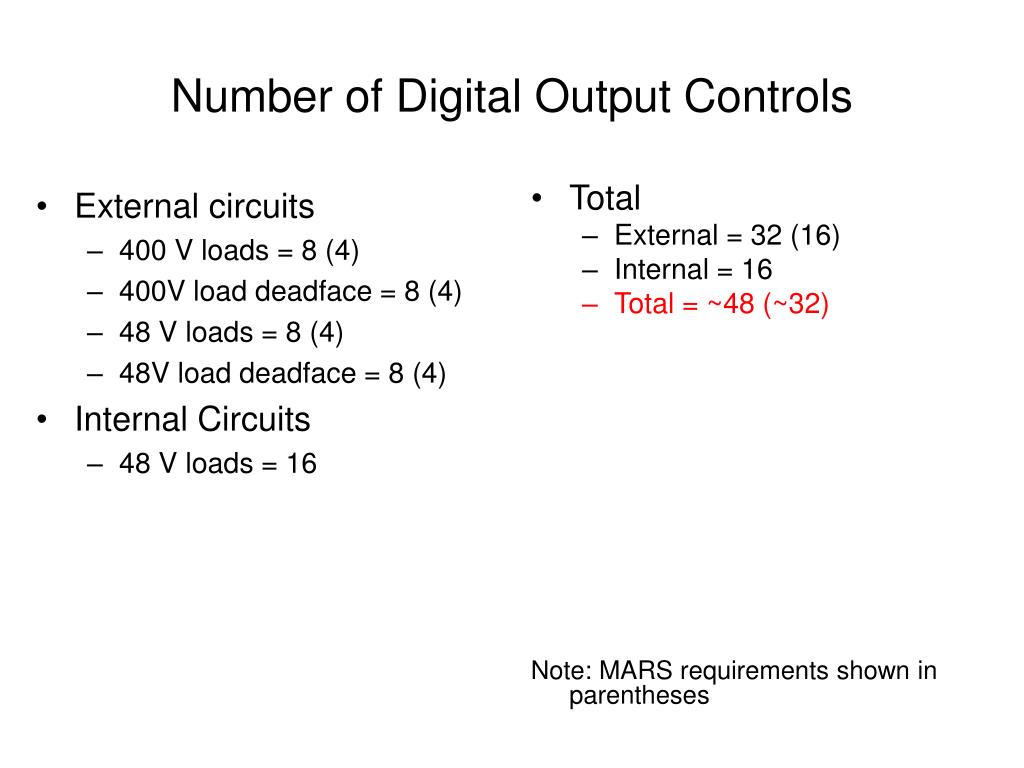 Number of Digital Output Controls

• External circuits
– 400 V loads = 8 (4)
– 400V load deadface = 8 (4)
– 48 V loads = 8 (4)
– 48V load deadface = 8 (4)
• Internal Circuits
– 48 V loads = 16

• Total
– External = 32 (16)
– Internal = 16
– Total = ~48 (~32)

Note: MARS requirements shown in parentheses